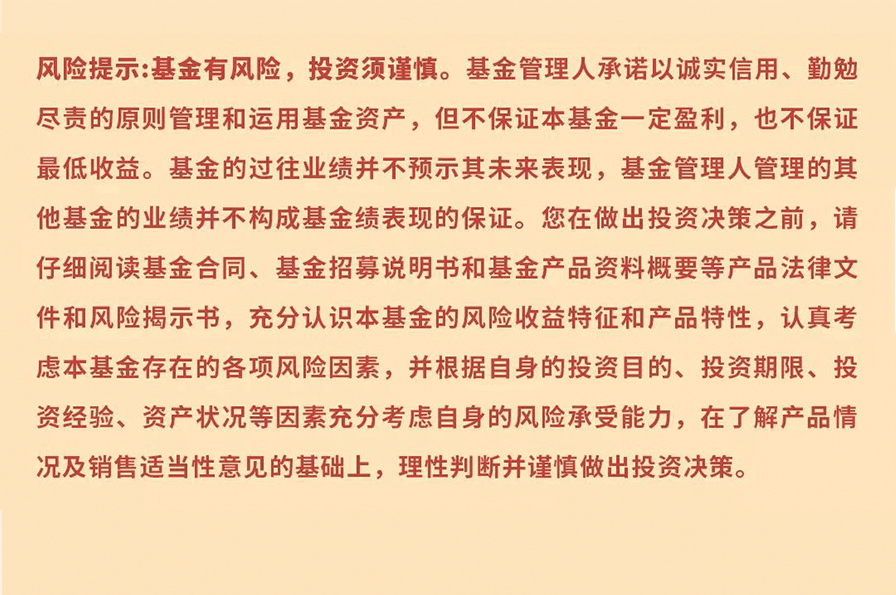 风险提示:基金有风险，投资须谨慎。基金管理人承诺以诚实信用、勤勉尽责的原则管理和运用基金资产，但不保证本基金一定盈利，也不保证最低收益。基金的过往业绩并不预示其未来表现，基金管理人管理的其他基金的业绩并不构成基金绩表现的保证。您在做出投资决策之前，请仔细阅读基金合同、基金招募说明书和基金产品资料概要等产品法律文件和风险揭示书，充分认识本基金的风险收益特征和产品特性，认真考虑本基金存在的各项风险因素，并根据自身的投资目的、投资期限、投资经验、资产状况等因素充分考虑自身的风险承受能力，在了解产品情况及销售适当性意见的基础上，理性判断并谨慎做出投资决策。